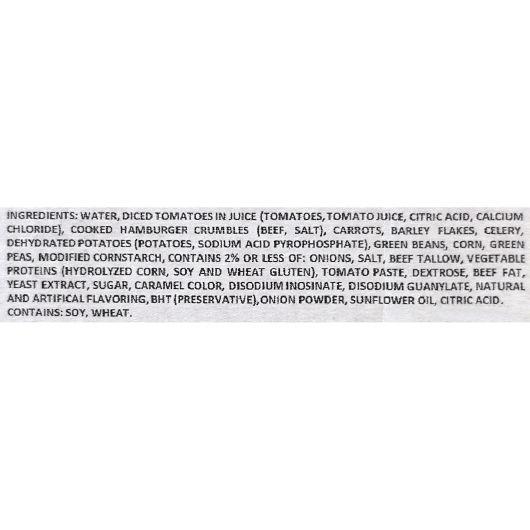 INGREDIENTS: WATER, DICED TOMATOES IN JUICE (TOMATOES, TOMATO JUICE, CITRIC ACID, CALCIUM CHLORIDE), COOKED HAMBURGER CRUMBLES (BEEF, SALT), CARROTS, BARLEY FLAKES, CELERY, DEHYDRATED POTATOES (POTATOES, SODIUM ACID PYROPHOSPHATE), GREEN BEANS, CORN, GREEN PEAS, MODIFIED CORNSTARCH, CONTAINS 2% OR LESS OF: ONIONS, SALT, BEEF TALLOW, VEGETABLE PROTEINS (HYDROLYZED CORN, SOY AND WHEAT GLUTEN), TOMATO PASTE, DEXTROSE, BEEF FAT, YEAST EXTRACT, SUGAR, CARAMEL COLOR, DISODIUM INOSINATE, DISODIUM GUANYLATE, NATURAL AND ARTIFICAL FLAVORING, BHT (PRESERVATIVE), ONION POWDER, SUNFLOWER OIL, CITRIC ACID.
CONTAINS: SOY, WHEAT.